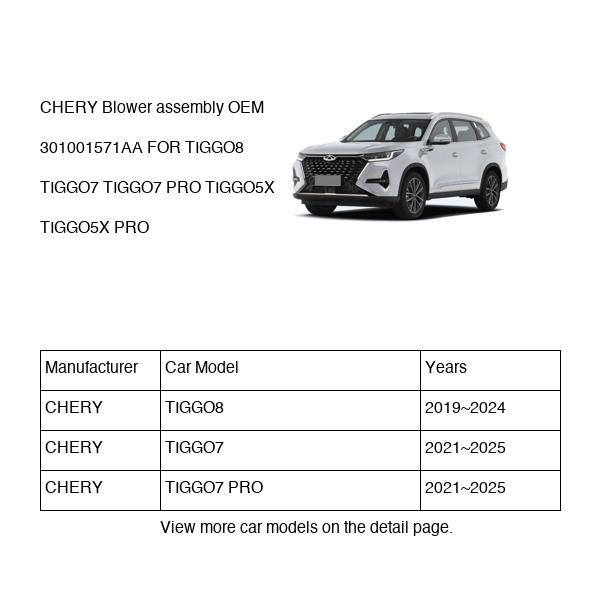 CHERY Blower assembly OEM 301001571AA FOR TIGGO8 TIGGO7 TIGGO7 PRO TIGGO5X TIGGO5X PRO

| Manufacturer | Car Model | Years |
|---|---|---|
| CHERY | TIGGO8 | 2019~2024 |
| CHERY | TIGGO7 | 2021~2025 |
| CHERY | TIGGO7 PRO | 2021~2025 |

View more car models on the detail page.